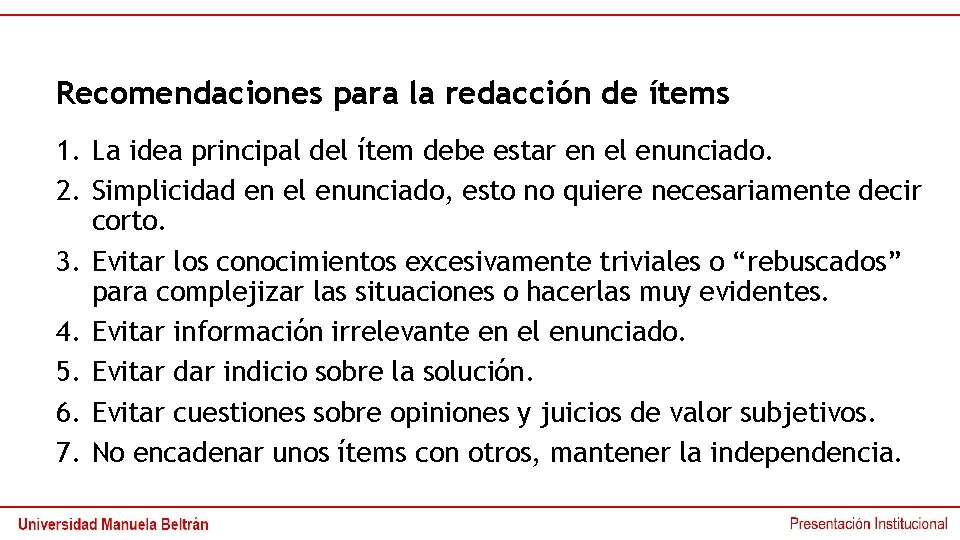 Recomendaciones para la redacción de ítems

1. La idea principal del ítem debe estar en el enunciado.
2. Simplicidad en el enunciado, esto no quiere necesariamente decir corto.
3. Evitar los conocimientos excesivamente triviales o “rebuscados” para complejizar las situaciones o hacerlas muy evidentes.
4. Evitar información irrelevante en el enunciado.
5. Evitar dar indicio sobre la solución.
6. Evitar cuestiones sobre opiniones y juicios de valor subjetivos.
7. No encadenar unos ítems con otros, mantener la independencia.

Universidad Manuela Beltrán

Presentación Institucional